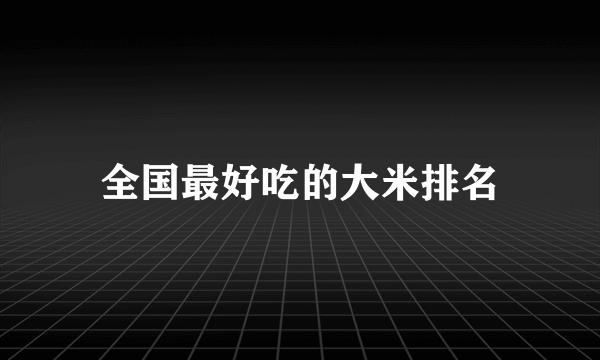 全国最好吃的大米排名